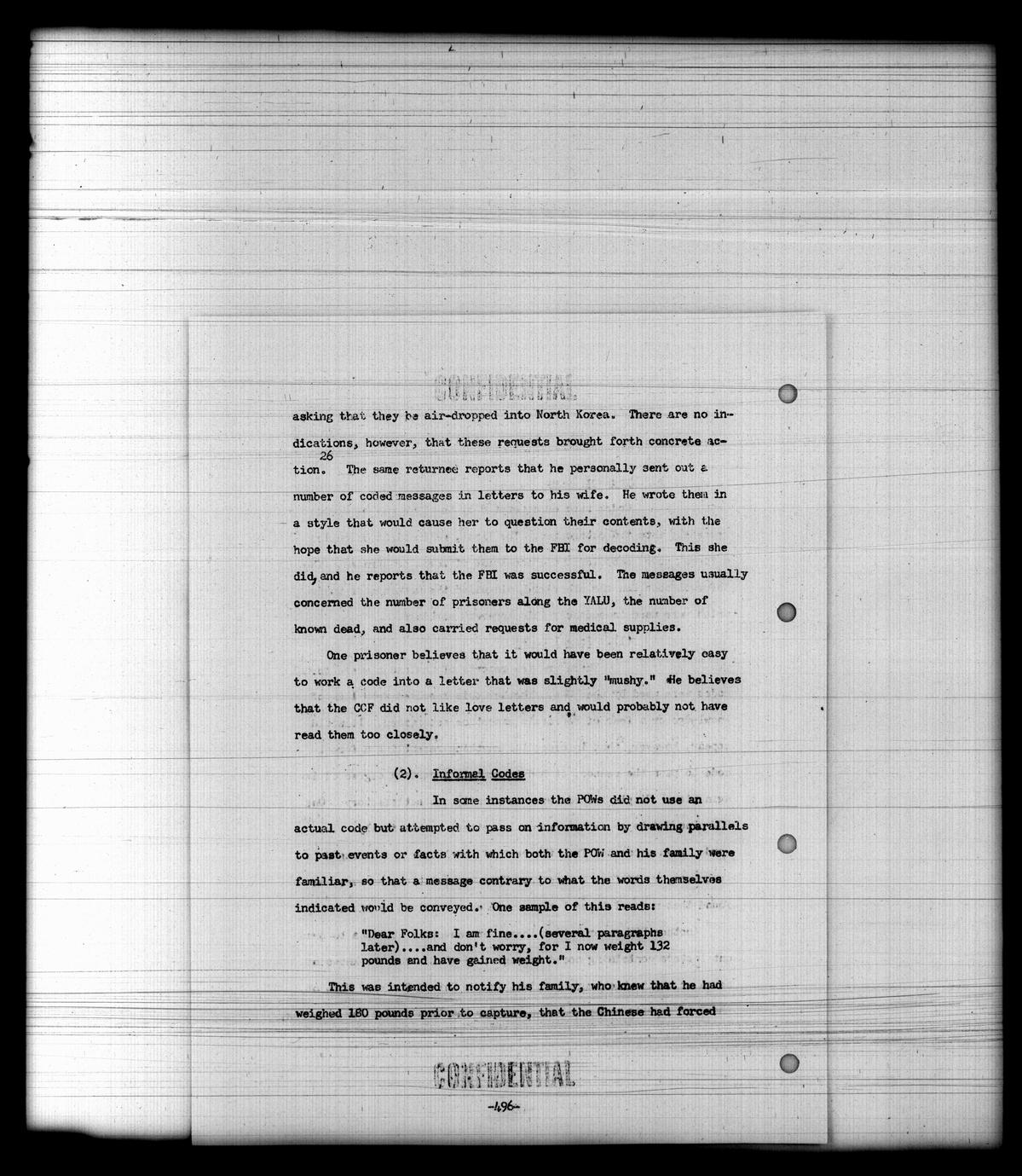 CONFIDENTIAL

asking that they be air-dropped into North Korea. There are no indications, however, that these requests brought forth concrete action.$^{26}$ The same returnee reports that he personally sent out a number of coded messages in letters to his wife. He wrote them in a style that would cause her to question their contents, with the hope that she would submit them to the FBI for decoding. This she did, and he reports that the FBI was successful. The messages usually concerned the number of prisoners along the YALU, the number of known dead, and also carried requests for medical supplies.

One prisoner believes that it would have been relatively easy to work a code into a letter that was slightly "mushy." He believes that the CCF did not like love letters and would probably not have read them too closely.

(2). Informal Codes

In some instances the POWs did not use an actual code but attempted to pass on information by drawing parallels to past events or facts with which both the POW and his family were familiar, so that a message contrary to what the words themselves indicated would be conveyed. One sample of this reads:

"Dear Folks: I am fine....(several paragraphs later)....and don't worry, for I now weight 132 pounds and have gained weight."

This was intended to notify his family, who knew that he had weighed 180 pounds prior to capture, that the Chinese had forced

CONFIDENTIAL

-496-